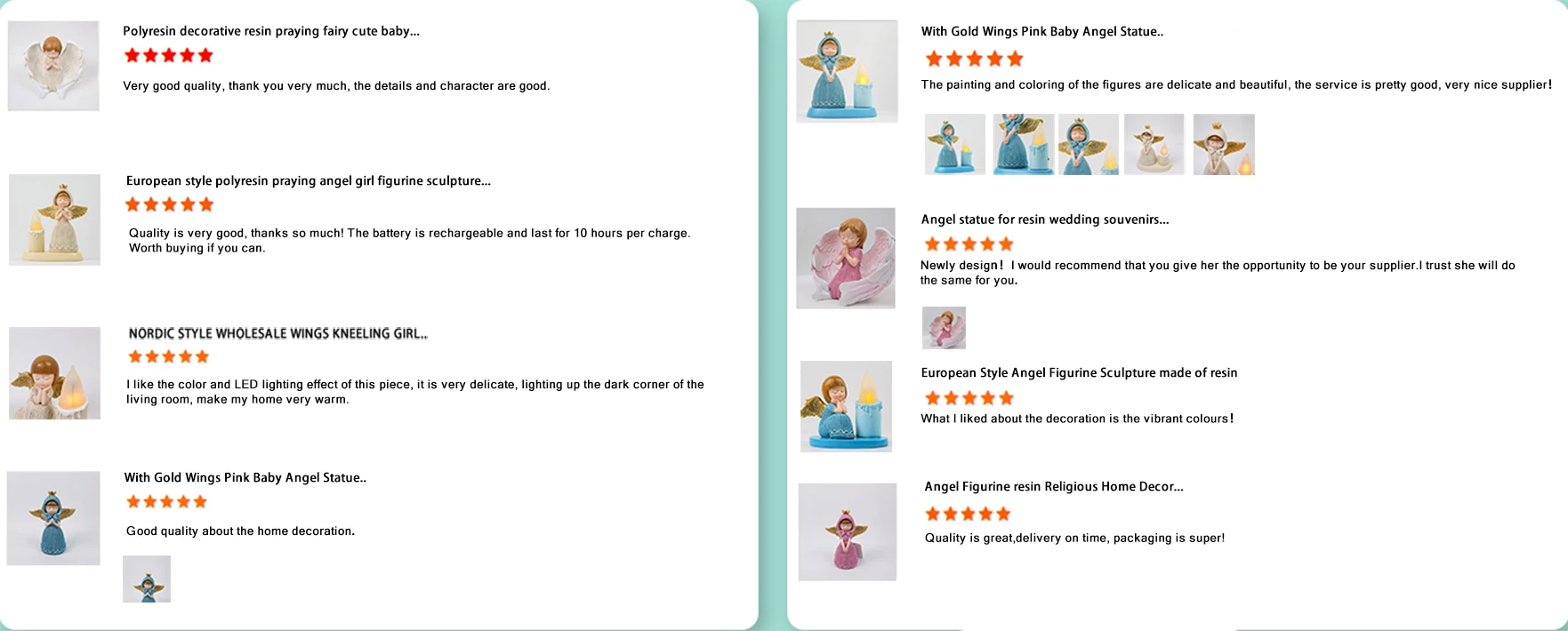 Polyresin decorative resin praying fairy cute baby...

Very good quality, thank you very much, the details and character are good.

European style polyresin praying angel girl figurine sculpture...

Quality is very good, thanks so much! The battery is rechargeable and last for 10 hours per charge. Worth buying if you can.

NORDIC STYLE WHOLESALE WINGS KNEELING GIRL..

I like the color and LED lighting effect of this piece, it is very delicate, lighting up the dark corner of the living room, make my home very warm.

With Gold Wings Pink Baby Angel Statue..

Good quality about the home decoration.

With Gold Wings Pink Baby Angel Statue..

The painting and coloring of the figures are delicate and beautiful, the service is pretty good, very nice supplier!

Angel statue for resin wedding souvenirs...

Newly design! I would recommend that you give her the opportunity to be your supplier.I trust she will do the same for you.

European Style Angel Figurine Sculpture made of resin

What I liked about the decoration is the vibrant colours!

Angel Figurine resin Religious Home Decor...

Quality is great,delivery on time, packaging is super!